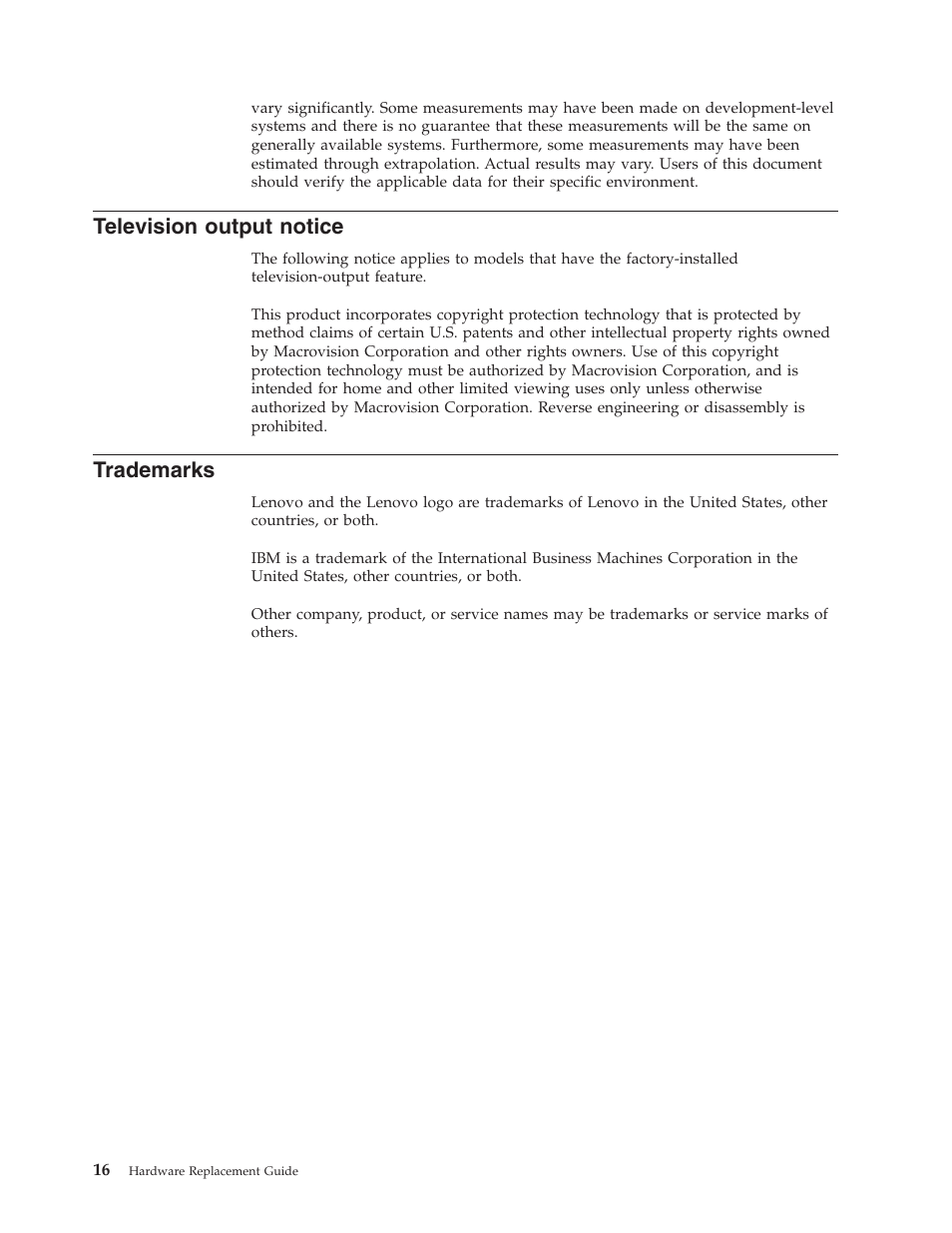 vary significantly. Some measurements may have been made on development-level systems and there is no guarantee that these measurements will be the same on generally available systems. Furthermore, some measurements may have been estimated through extrapolation. Actual results may vary. Users of this document should verify the applicable data for their specific environment.

Television output notice

The following notice applies to models that have the factory-installed television-output feature.

This product incorporates copyright protection technology that is protected by method claims of certain U.S. patents and other intellectual property rights owned by Macrovision Corporation and other rights owners. Use of this copyright protection technology must be authorized by Macrovision Corporation, and is intended for home and other limited viewing uses only unless otherwise authorized by Macrovision Corporation. Reverse engineering or disassembly is prohibited.

Trademarks

Lenovo and the Lenovo logo are trademarks of Lenovo in the United States, other countries, or both.

IBM is a trademark of the International Business Machines Corporation in the United States, other countries, or both.

Other company, product, or service names may be trademarks or service marks of others.

16 Hardware Replacement Guide